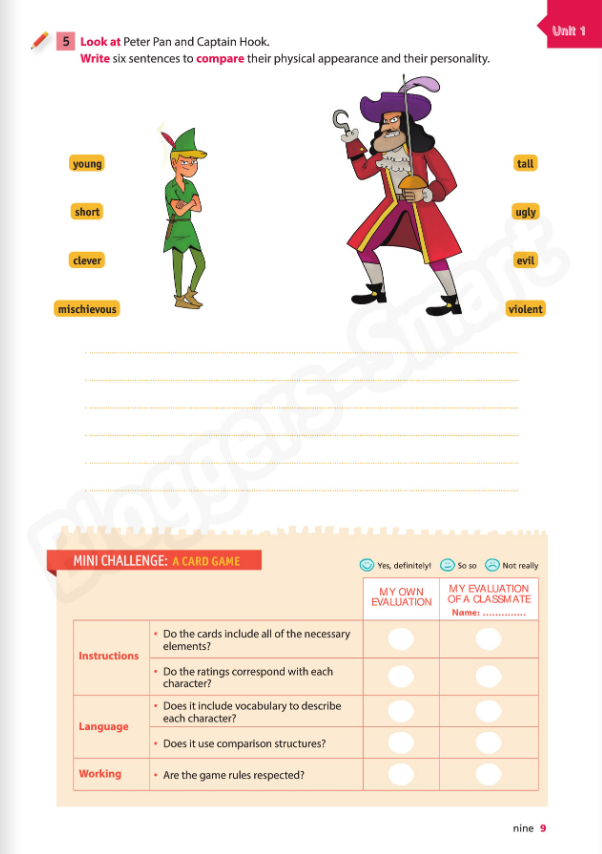 Unit 1

5 Look at Peter Pan and Captain Hook.
Write six sentences to compare their physical appearance and their personality.

young
short
clever
mischievous

tall
ugly
evil
violent

Bloggers-Smart

MINI CHALLENGE: A CARD GAME

Yes, definitely! So so Not really

| | | MY OWN EVALUATION | MY EVALUATION OF A CLASSMATE Name: .............. |
|---|---|---|---|
| Instructions | • Do the cards include all of the necessary elements? | | |
| | • Do the ratings correspond with each character? | | |
| Language | • Does it include vocabulary to describe each character? | | |
| | • Does it use comparison structures? | | |
| Working | • Are the game rules respected? | | |

nine 9